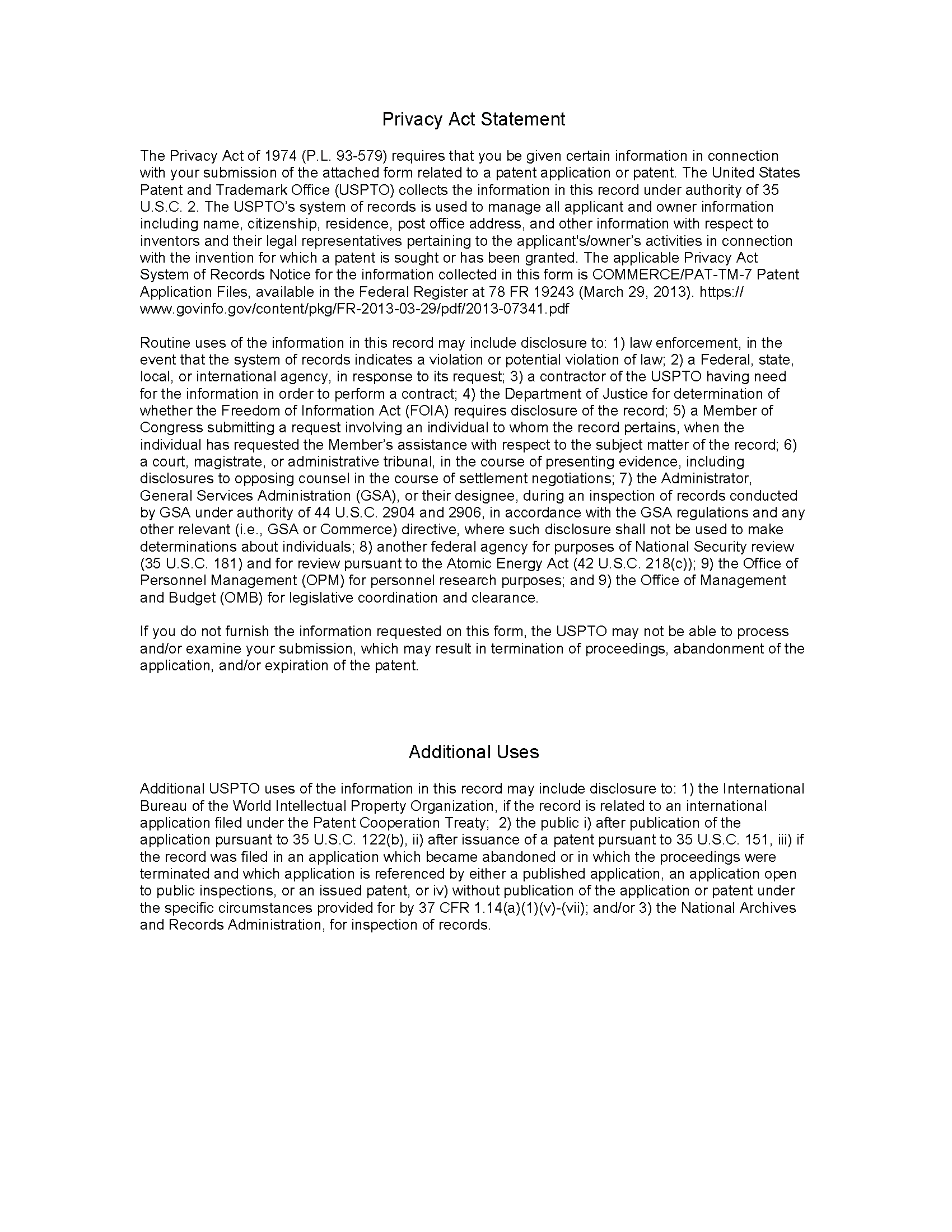 Privacy Act Statement

The Privacy Act of 1974 (P.L. 93-579) requires that you be given certain information in connection with your submission of the attached form related to a patent application or patent. The United States Patent and Trademark Office (USPTO) collects the information in this record under authority of 35 U.S.C. 2. The USPTO's system of records is used to manage all applicant and owner information including name, citizenship, residence, post office address, and other information with respect to inventors and their legal representatives pertaining to the applicant's/owner's activities in connection with the invention for which a patent is sought or has been granted. The applicable Privacy Act System of Records Notice for the information collected in this form is COMMERCE/PAT-TM-7 Patent Application Files, available in the Federal Register at 78 FR 19243 (March 29, 2013). https://www.govinfo.gov/content/pkg/FR-2013-03-29/pdf/2013-07341.pdf

Routine uses of the information in this record may include disclosure to: 1) law enforcement, in the event that the system of records indicates a violation or potential violation of law; 2) a Federal, state, local, or international agency, in response to its request; 3) a contractor of the USPTO having need for the information in order to perform a contract; 4) the Department of Justice for determination of whether the Freedom of Information Act (FOIA) requires disclosure of the record; 5) a Member of Congress submitting a request involving an individual to whom the record pertains, when the individual has requested the Member's assistance with respect to the subject matter of the record; 6) a court, magistrate, or administrative tribunal, in the course of presenting evidence, including disclosures to opposing counsel in the course of settlement negotiations; 7) the Administrator, General Services Administration (GSA), or their designee, during an inspection of records conducted by GSA under authority of 44 U.S.C. 2904 and 2906, in accordance with the GSA regulations and any other relevant (i.e., GSA or Commerce) directive, where such disclosure shall not be used to make determinations about individuals; 8) another federal agency for purposes of National Security review (35 U.S.C. 181) and for review pursuant to the Atomic Energy Act (42 U.S.C. 218(c)); 9) the Office of Personnel Management (OPM) for personnel research purposes; and 9) the Office of Management and Budget (OMB) for legislative coordination and clearance.

If you do not furnish the information requested on this form, the USPTO may not be able to process and/or examine your submission, which may result in termination of proceedings, abandonment of the application, and/or expiration of the patent.

Additional Uses

Additional USPTO uses of the information in this record may include disclosure to: 1) the International Bureau of the World Intellectual Property Organization, if the record is related to an international application filed under the Patent Cooperation Treaty; 2) the public i) after publication of the application pursuant to 35 U.S.C. 122(b), ii) after issuance of a patent pursuant to 35 U.S.C. 151, iii) if the record was filed in an application which became abandoned or in which the proceedings were terminated and which application is referenced by either a published application, an application open to public inspections, or an issued patent, or iv) without publication of the application or patent under the specific circumstances provided for by 37 CFR 1.14(a)(1)(v)-(vii); and/or 3) the National Archives and Records Administration, for inspection of records.